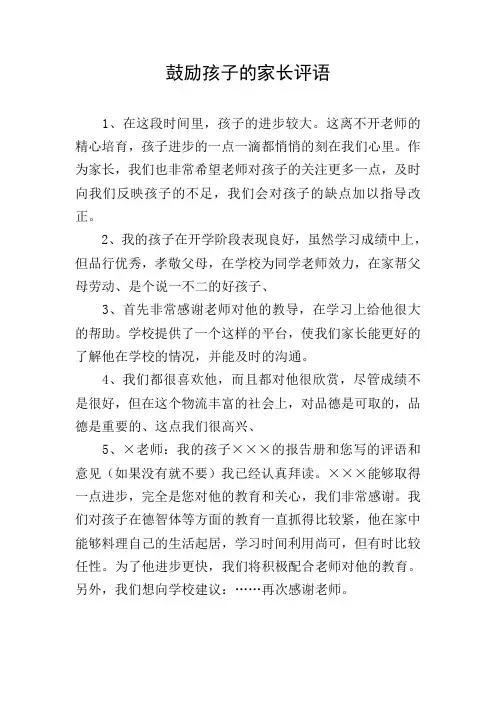 鼓励孩子的家长评语

1、在这段时间里，孩子的进步较大。这离不开老师的精心培育，孩子进步的一点一滴都悄悄的刻在我们心里。作为家长，我们也非常希望老师对孩子的关注更多一点，及时向我们反映孩子的不足，我们会对孩子的缺点加以指导改正。

2、我的孩子在开学阶段表现良好，虽然学习成绩中上，但品行优秀，孝敬父母，在学校为同学老师效力，在家帮父母劳动、是个说一不二的好孩子、

3、首先非常感谢老师对他的教导，在学习上给他很大的帮助。学校提供了一个这样的平台，使我们家长能更好的了解他在学校的情况，并能及时的沟通。

4、我们都很喜欢他，而且都对他很欣赏，尽管成绩不是很好，但在这个物流丰富的社会上，对品德是可取的，品德是重要的、这点我们很高兴、

5、×老师：我的孩子×××的报告册和您写的评语和意见（如果没有就不要）我已经认真拜读。×××能够取得一点进步，完全是您对他的教育和关心，我们非常感谢。我们对孩子在德智体等方面的教育一直抓得比较紧，他在家中能够料理自己的生活起居，学习时间利用尚可，但有时比较任性。为了他进步更快，我们将积极配合老师对他的教育。另外，我们想向学校建议：……再次感谢老师。